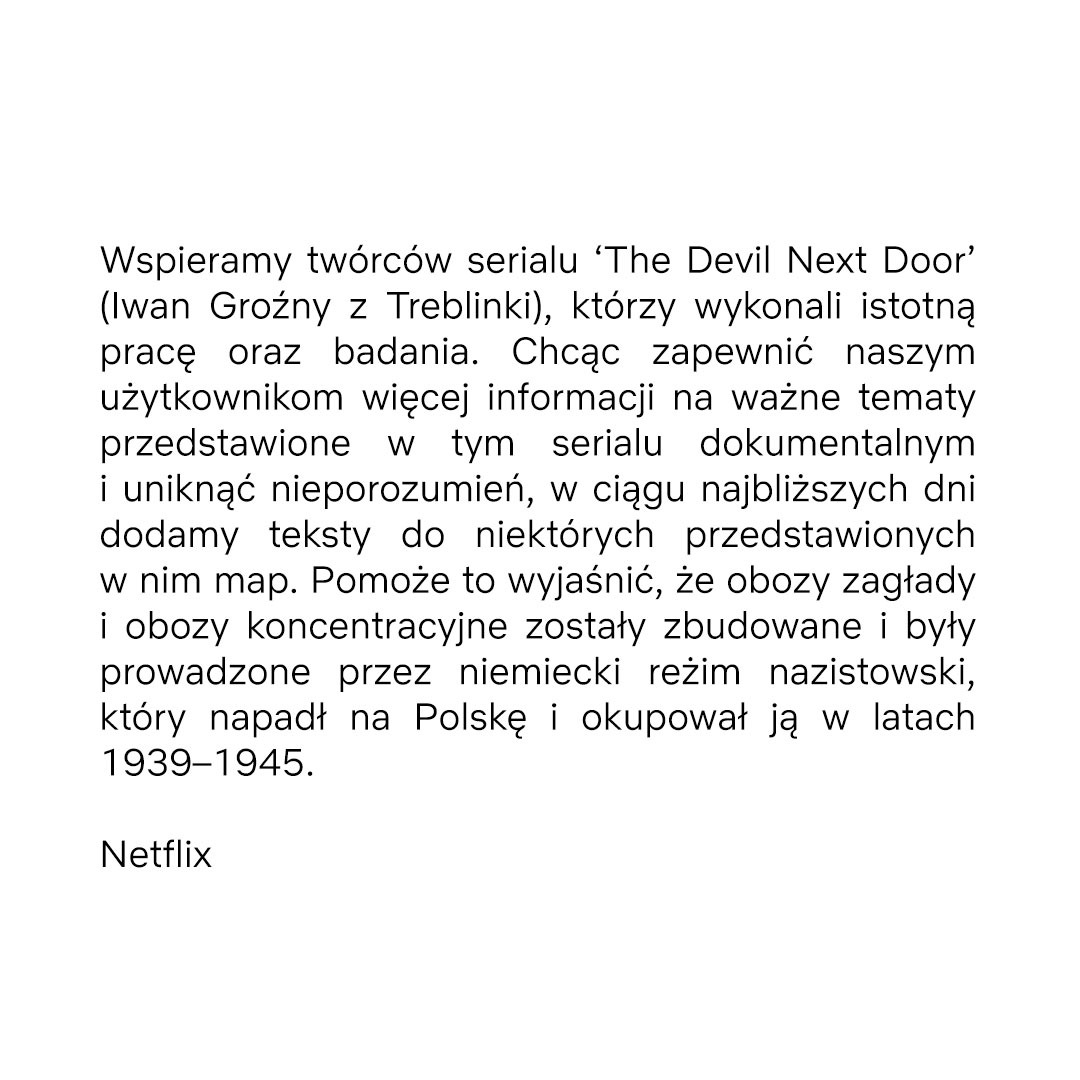 Wspieramy twórców serialu ‘The Devil Next Door’ (Iwan Groźny z Treblinki), którzy wykonali istotną pracę oraz badania. Chcąc zapewnić naszym użytkownikom więcej informacji na ważne tematy przedstawione w tym serialu dokumentalnym i uniknąć nieporozumień, w ciągu najbliższych dni dodamy teksty do niektórych przedstawionych w nim map. Pomoże to wyjaśnić, że obozy zagłady i obozy koncentracyjne zostały zbudowane i były prowadzone przez niemiecki reżim nazistowski, który napadł na Polskę i okupował ją w latach 1939–1945.

Netflix